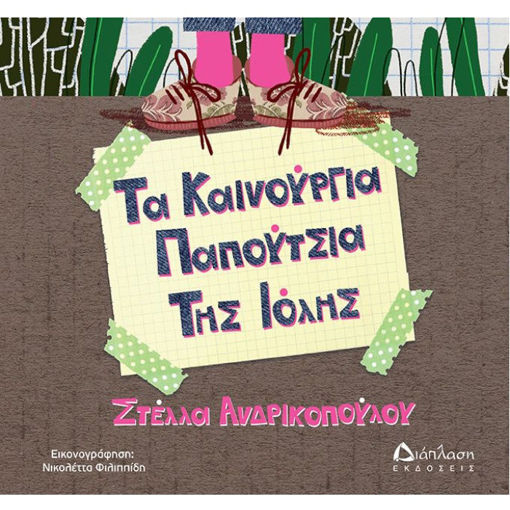 Τα Καινούργια Παπούτσια Της Ιόλης

Στέλλα Ανδρικοπούλου

Εικονογράφηση:
Νικολέττα Φιλιππίδη

Διάπλαση
ΕΚΔΟΣΕΙΣ